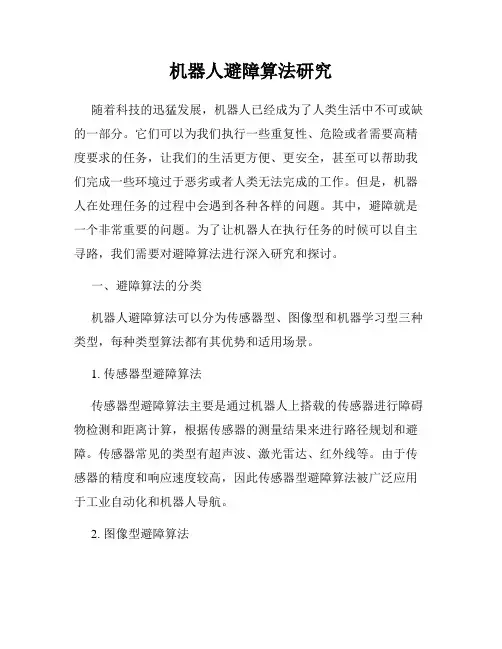 机器人避障算法研究

随着科技的迅猛发展，机器人已经成为了人类生活中不可或缺的一部分。它们可以为我们执行一些重复性、危险或者需要高精度要求的任务，让我们的生活更方便、更安全，甚至可以帮助我们完成一些环境过于恶劣或者人类无法完成的工作。但是，机器人在处理任务的过程中会遇到各种各样的问题。其中，避障就是一个非常重要的问题。为了让机器人在执行任务的时候可以自主寻路，我们需要对避障算法进行深入研究和探讨。

一、避障算法的分类

机器人避障算法可以分为传感器型、图像型和机器学习型三种类型，每种类型算法都有其优势和适用场景。

1. 传感器型避障算法

传感器型避障算法主要是通过机器人上搭载的传感器进行障碍物检测和距离计算，根据传感器的测量结果来进行路径规划和避障。传感器常见的类型有超声波、激光雷达、红外线等。由于传感器的精度和响应速度较高，因此传感器型避障算法被广泛应用于工业自动化和机器人导航。

2. 图像型避障算法